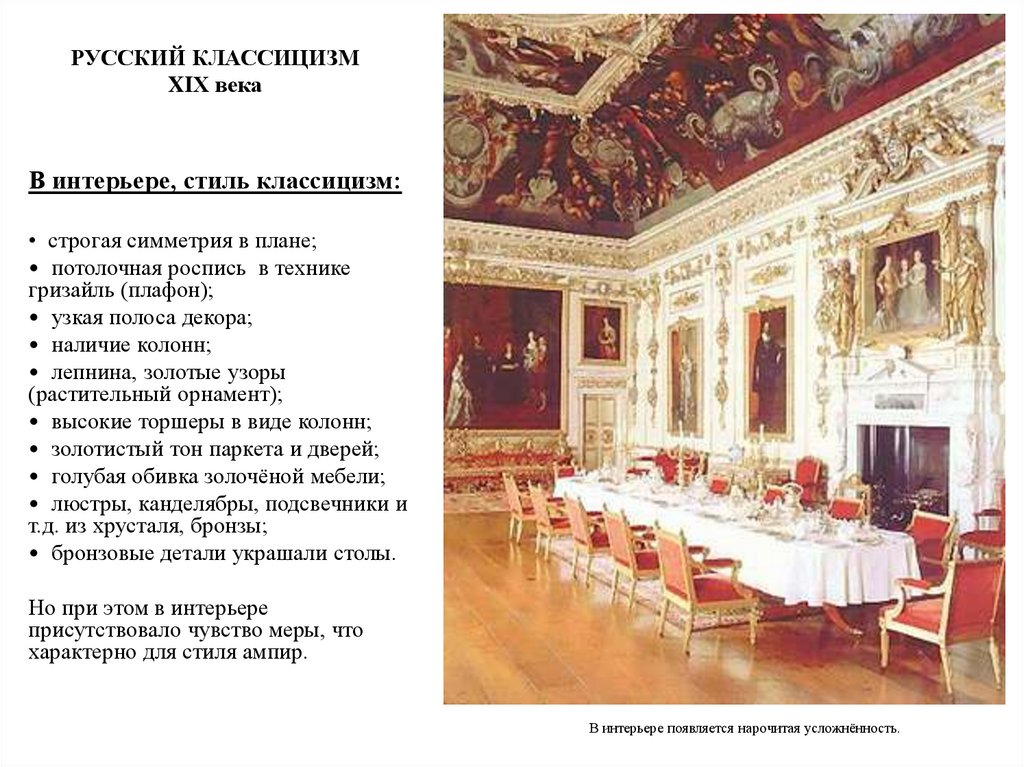 РУССКИЙ КЛАССИЦИЗМ
XIX века

В интерьере, стиль классицизм:

• строгая симметрия в плане;
• потолочная роспись в технике гризайль (плафон);
• узкая полоса декора;
• наличие колонн;
• лепнина, золотые узоры (растительный орнамент);
• высокие торшеры в виде колонн;
• золотистый тон паркета и дверей;
• голубая обивка золочёной мебели;
• люстры, канделябры, подсвечники и т.д. из хрусталя, бронзы;
• бронзовые детали украшали столы.

Но при этом в интерьере присутствовало чувство меры, что характерно для стиля ампир.

В интерьере появляется нарочитая усложнённость.